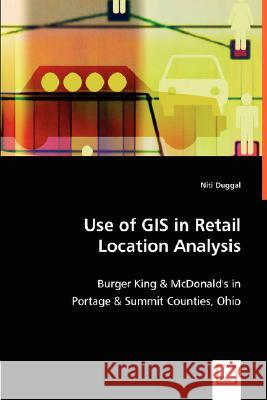 Niti Duggal

Use of GIS in Retail Location Analysis

Burger King & McDonald's in Portage & Summit Counties, Ohio

Kraina Książek